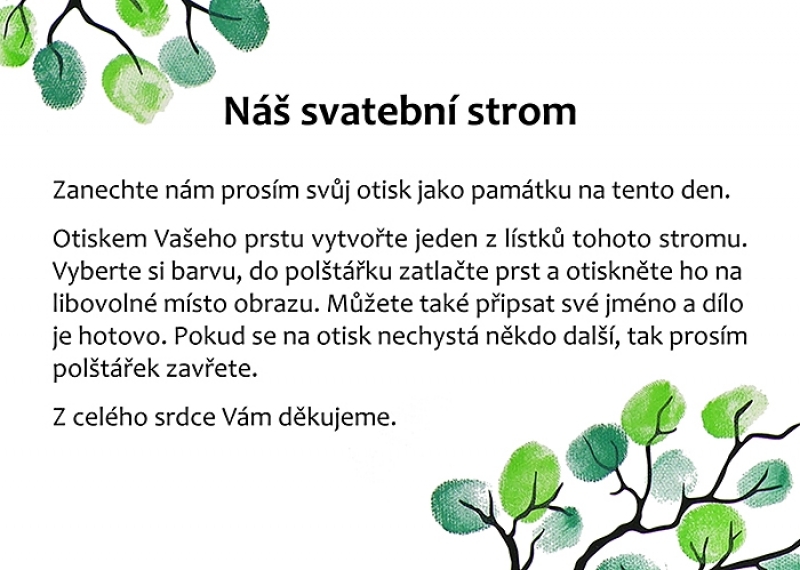 Náš svatební strom

Zanechte nám prosím svůj otisk jako památku na tento den.

Otiskem Vašeho prstu vytvořte jeden z lístků tohoto stromu. Vyberte si barvu, do polštářku zatlačte prst a otiskněte ho na libovolné místo obrazu. Můžete také připsat své jméno a dílo je hotovo. Pokud se na otisk nechystá někdo další, tak prosím polštářek zavřete.

Z celého srdce Vám děkujeme.